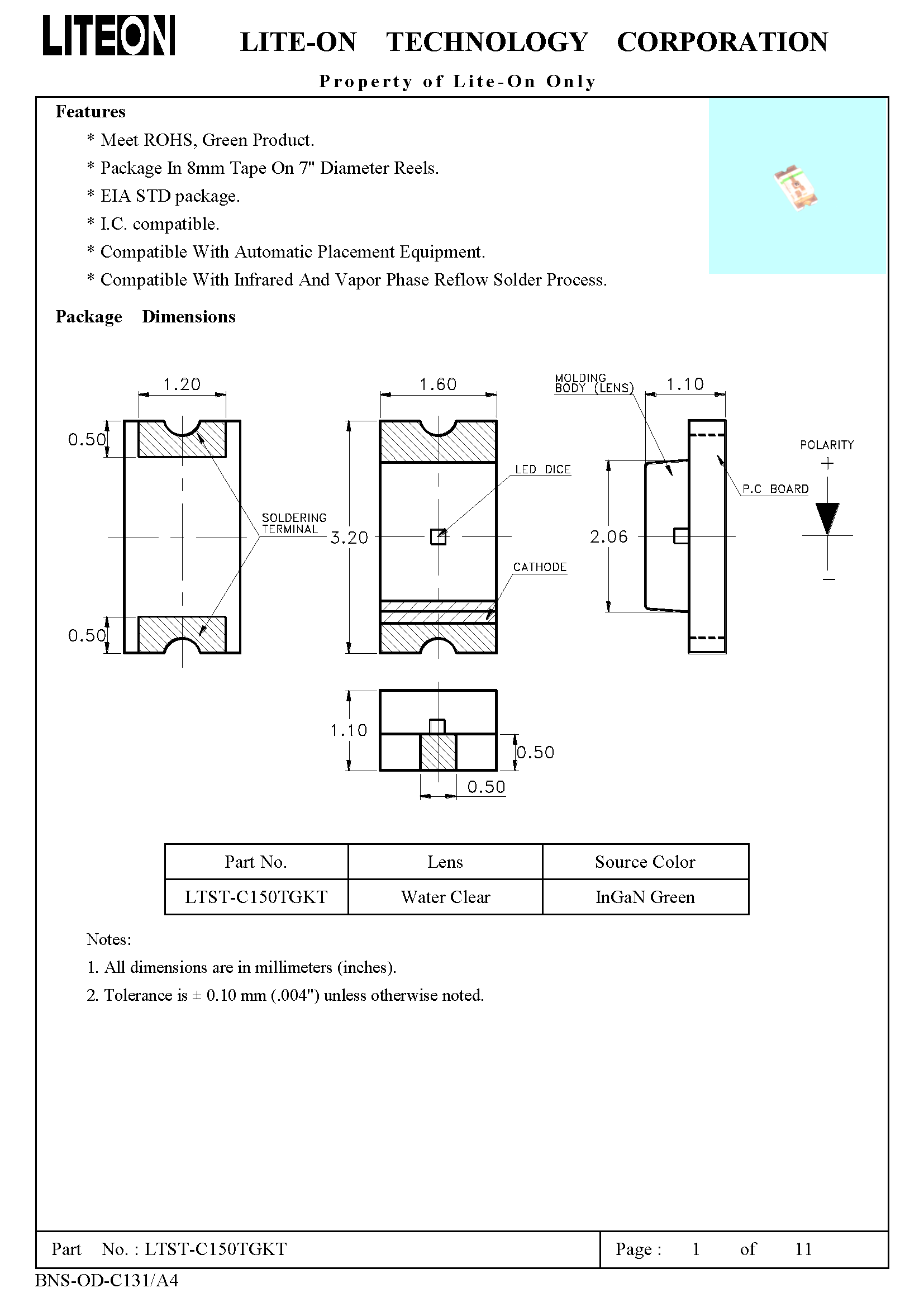 LITEON LITE-ON TECHNOLOGY CORPORATION

Property of Lite-On Only

Features

* Meet ROHS, Green Product.

* Package In 8mm Tape On 7" Diameter Reels.

* EIA STD package.

* I.C. compatible.

* Compatible With Automatic Placement Equipment.

* Compatible With Infrared And Vapor Phase Reflow Solder Process.

Package Dimensions

1.20

0.50

0.50

SOLDERING TERMINAL

1.60

3.20

LED DICE

CATHODE

MOLDING BODY (LENS)

1.10

2.06

P.C BOARD

POLARITY

+

−

1.10

0.50

0.50

| Part No. | Lens | Source Color |
|---|---|---|
| LTST-C150TGKT | Water Clear | InGaN Green |

Notes:

1. All dimensions are in millimeters (inches).

2. Tolerance is ± 0.10 mm (.004") unless otherwise noted.

Part No. : LTST-C150TGKT

Page : 1 of 11

BNS-OD-C131/A4